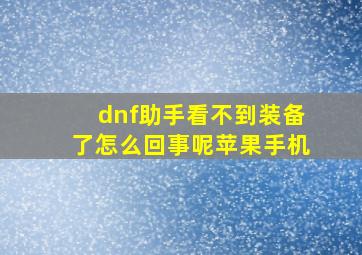 dnf助手看不到装备了怎么回事呢苹果手机